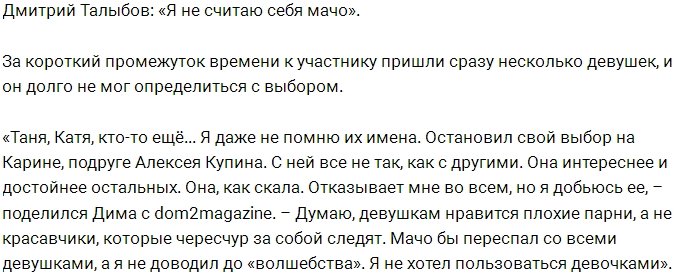 Дмитрий Талыбов: «Я не считаю себя мачо».

За короткий промежуток времени к участнику пришли сразу несколько девушек, и он долго не мог определиться с выбором.

«Таня, Катя, кто-то ещё… Я даже не помню их имена. Остановил свой выбор на Карине, подруге Алексея Купина. С ней все не так, как с другими. Она интереснее и достойнее остальных. Она, как скала. Отказывает мне во всем, но я добьюсь ее, – поделился Дима с dom2magazine. – Думаю, девушкам нравится плохие парни, а не красавчики, которые чересчур за собой следят. Мачо бы переспал со всеми девушками, а я не доводил до «волшебства». Я не хотел пользоваться девочками».